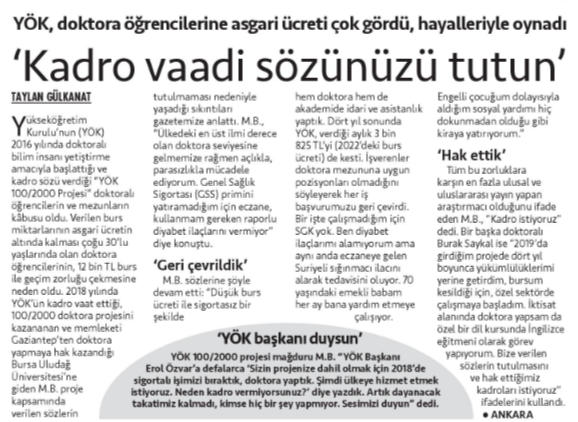 YÖK, doktora öğrencilerine asgari ücreti çok gördü, hayalleriyle oynadı

'Kadro vaadi sözünüzü tutun'

TAYLAN GÜLKANAT

Yükseköğretim Kurulu'nun (YÖK) 2016 yılında doktoralı bilim insanı yetiştirme amacıyla başlattığı ve kadro sözü verdiği "YÖK 100/2000 Projesi" doktoralı öğrencilerin ve mezunların kâbusu oldu. Verilen burs miktarlarının asgari ücretin altında kalması çoğu 30'lu yaşlarında olan doktora öğrencilerinin, 12 bin TL burs ile geçim zorluğu çekmesine neden oldu. 2018 yılında YÖK'ün kadro vaat ettiği, 100/2000 doktora projesini kazananan ve memleketi Gaziantep'ten doktora yapmaya hak kazandığı Bursa Uludağ Üniversitesi'ne giden M.B. proje kapsamında verilen sözlerin tutulmaması nedeniyle yaşadığı sıkıntıları gazetemize anlattı. M.B., "Ülkedeki en üst ilmi derece olan doktora seviyesine gelmemize rağmen açlıkla, parasızlıkla mücadele ediyorum. Genel Sağlık Sigortası (GSS) primini yatıramadığım için eczane, kullanmam gereken raporlu diyabet ilaçlarını vermiyor" diye konuştu.

'Geri çevrildik'

M.B. sözlerine şöyle devam etti: "Düşük burs ücreti ile sigortasız bir şekilde hem doktora hem de akademide idari ve asistanlık yaptık. Dört yıl sonunda YÖK, verdiği aylık 3 bin 825 TL'yi (2022'deki burs ücreti) de kesti. İşverenler doktora mezununa uygun pozisyonları olmadığını söyleyerek her iş başvurumuzu geri çevirdi. Bir işte çalışmadığım için SGK yok. Ben diyabet ilaçlarımı alamıyorum ama aynı anda eczaneye gelen Suriyeli sığınmacı ilacını alarak tedavisini oluyor. 70 yaşındaki emekli babam her ay bana yardım etmeye çalışıyor. Engelli çocuğum dolayısıyla aldığım sosyal yardımı hiç dokunmadan olduğu gibi kiraya yatırıyorum."

'Hak ettik'

Tüm bu zorluklara karşın en fazla ulusal ve uluslararası yayın yapan araştırmacı olduğunu ifade eden M.B., "Kadro istiyoruz" dedi. Bir başka doktoralı Burak Saykal ise "2019'da girdiğim projede dört yıl boyunca yükümlülüklerimi yerine getirdim, bursum kesildiği için, özel sektörde çalışmaya başladım. İktisat alanında doktora yapsam da özel bir dil kursunda İngilizce eğitmeni olarak görev yapıyorum. Bize verilen sözlerin tutulmasını ve hak ettiğimiz kadroları istiyoruz" ifadelerini kullandı.
● ANKARA

'YÖK başkanı duysun'

YÖK 100/2000 projesi mağduru M.B. "YÖK Başkanı Erol Özvar'a defalarca 'Sizin projenize dahil olmak için 2018'de sigortalı işimizi bıraktık, doktora yaptık. Şimdi ülkeye hizmet etmek istiyoruz. Neden kadro vermiyorsunuz?' diye yazdık. Artık dayanacak takatimiz kalmadı, kimse hiç bir şey yapmıyor. Sesimizi duyun" dedi.